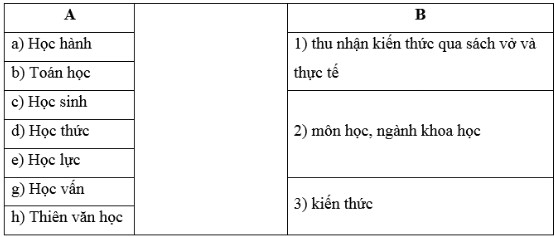 | A | | B |
|---|---|---|
| a) Học hành | | 1) thu nhận kiến thức qua sách vở và thực tế |
| b) Toán học | | |
| c) Học sinh | | 2) môn học, ngành khoa học |
| d) Học thức | | |
| e) Học lực | | |
| g) Học vấn | | 3) kiến thức |
| h) Thiên văn học | | |